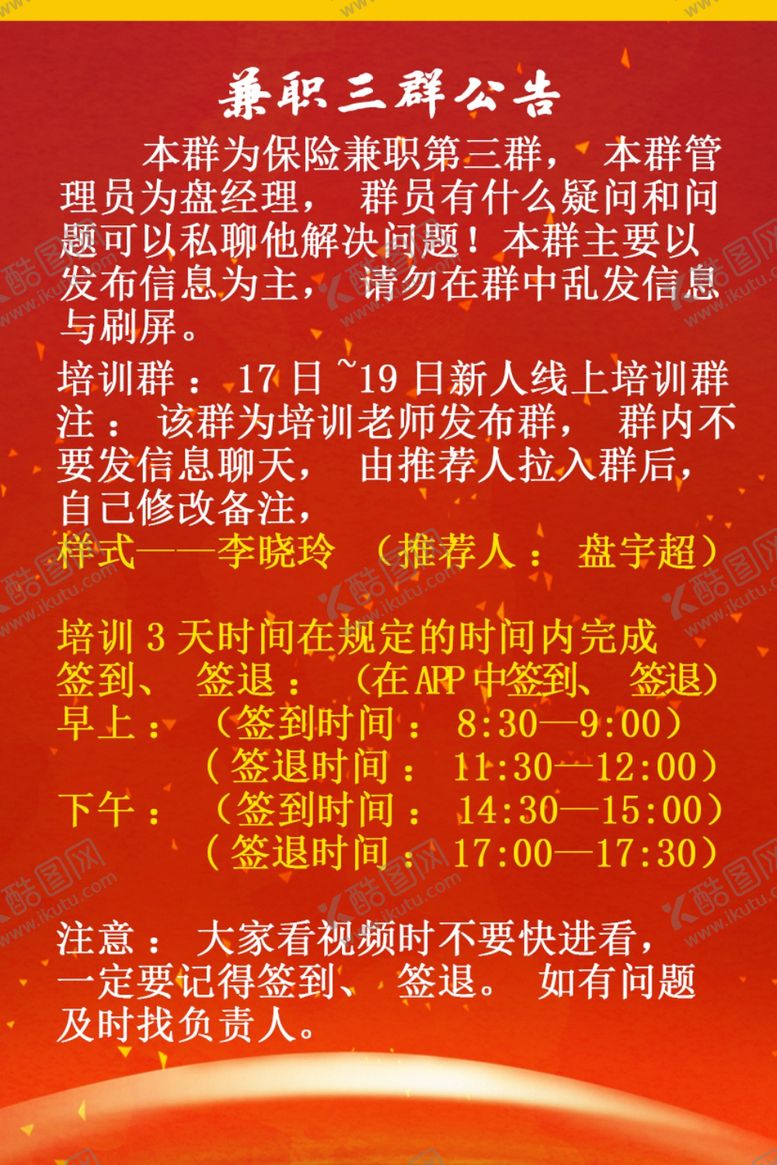 兼职三群公告

本群为保险兼职第三群，本群管理员为盘经理，群员有什么疑问和问题可以私聊他解决问题！本群主要以发布信息为主，请勿在群中乱发信息与刷屏。

培训群：17日~19日新人线上培训群
注：该群为培训老师发布群，群内不要发信息聊天，由推荐人拉入群后，自己修改备注，
样式——李晓玲（推荐人：盘宇超）

培训3天时间在规定的时间内完成
签到、签退：（在APP中签到、签退）
早上：（签到时间：8:30—9:00）
（签退时间：11:30—12:00）
下午：（签到时间：14:30—15:00）
（签退时间：17:00—17:30）

注意：大家看视频时不要快进看，一定要记得签到、签退。如有问题及时找负责人。

酷图网 www.ikutu.com